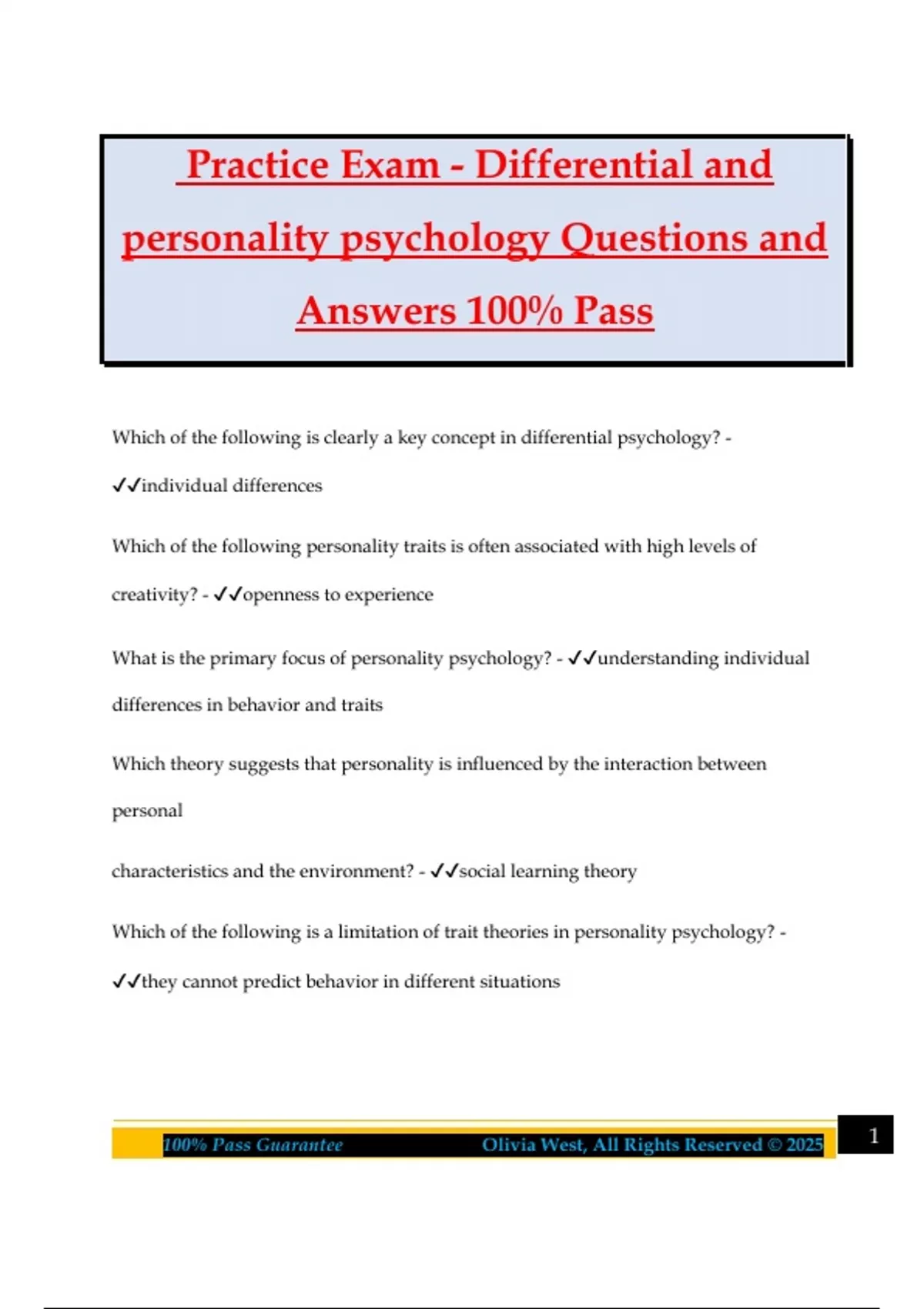 Practice Exam - Differential and personality psychology Questions and Answers 100% Pass

Which of the following is clearly a key concept in differential psychology? - ✓✓individual differences

Which of the following personality traits is often associated with high levels of creativity? - ✓✓openness to experience

What is the primary focus of personality psychology? - ✓✓understanding individual differences in behavior and traits

Which theory suggests that personality is influenced by the interaction between personal

characteristics and the environment? - ✓✓social learning theory

Which of the following is a limitation of trait theories in personality psychology? - ✓✓they cannot predict behavior in different situations

100% Pass Guarantee Olivia West, All Rights Reserved © 2025

1